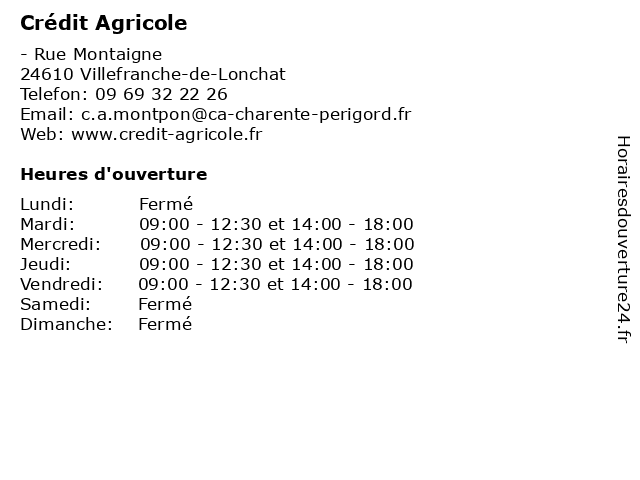 Crédit Agricole

- Rue Montaigne
24610 Villefranche-de-Lonchat
Telefon: 09 69 32 22 26
Email: c.a.montpon@ca-charente-perigord.fr
Web: www.credit-agricole.fr

Heures d'ouverture

| Lundi: | Fermé |
|---|---|
| Mardi: | 09:00 - 12:30 et 14:00 - 18:00 |
| Mercredi: | 09:00 - 12:30 et 14:00 - 18:00 |
| Jeudi: | 09:00 - 12:30 et 14:00 - 18:00 |
| Vendredi: | 09:00 - 12:30 et 14:00 - 18:00 |
| Samedi: | Fermé |
| Dimanche: | Fermé |

Horairesdouverture24.fr